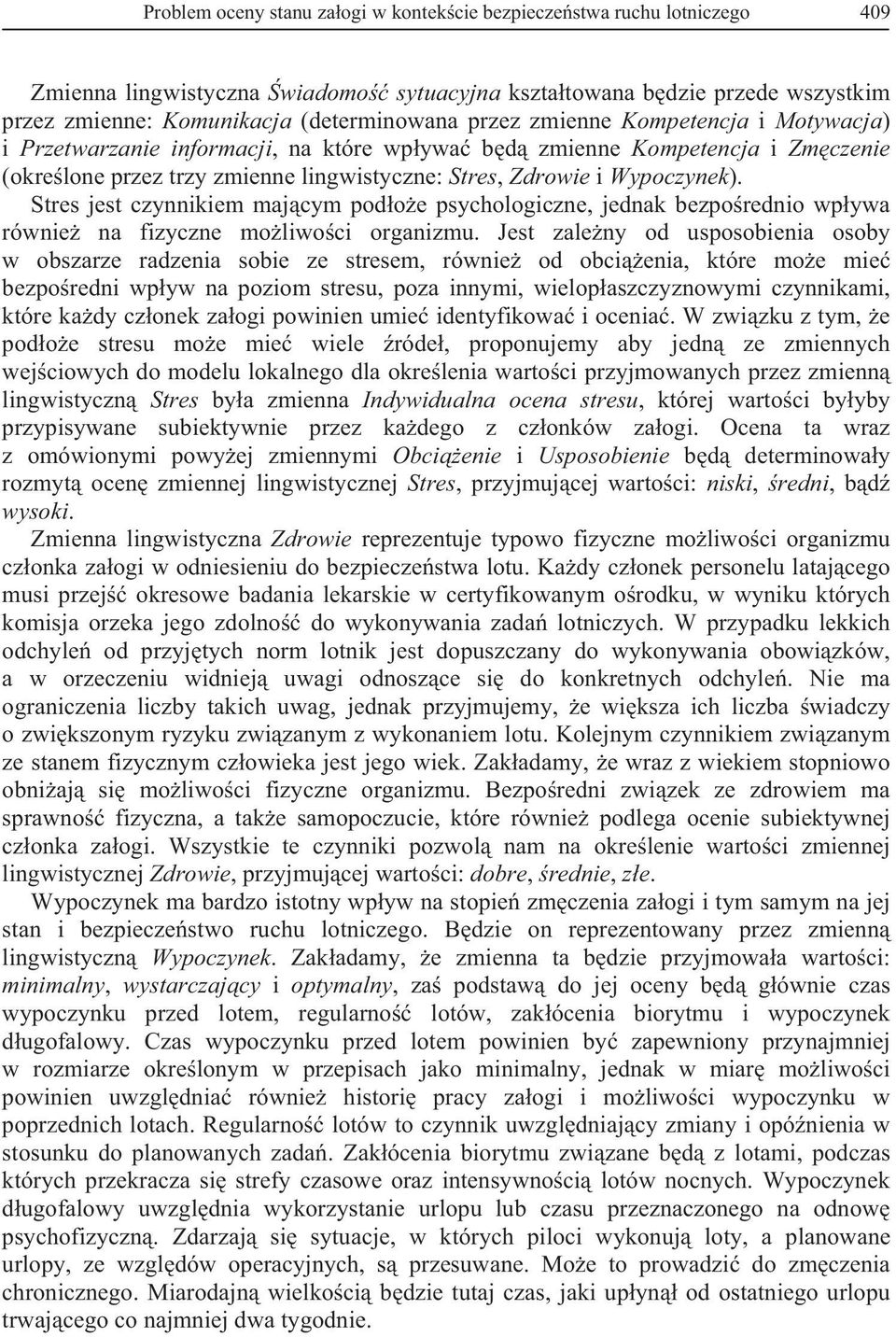 Problem oceny stanu załogi w kontekście bezpieczeństwa ruchu lotniczego 409

Zmienna lingwistyczna Świadomość sytuacyjna kształtowana będzie przede wszystkim przez zmienne: Komunikacja (determinowana przez zmienne Kompetencja i Motywacja) i Przetwarzanie informacji, na które wpływać będą zmienne Kompetencja i Zmęczenie (określone przez trzy zmienne lingwistyczne: Stres, Zdrowie i Wypoczynek).

Stres jest czynnikiem mającym podłoże psychologiczne, jednak bezpośrednio wpływa również na fizyczne możliwości organizmu. Jest zależny od usposobienia osoby w obszarze radzenia sobie ze stresem, również od obciążenia, które może mieć bezpośredni wpływ na poziom stresu, poza innymi, wielopłaszczyznowymi czynnikami, które każdy członek załogi powinien umieć identyfikować i oceniać. W związku z tym, że podłoże stresu może mieć wiele źródeł, proponujemy aby jedną ze zmiennych wejściowych do modelu lokalnego dla określenia wartości przyjmowanych przez zmienną lingwistyczną Stres była zmienna Indywidualna ocena stresu, której wartości byłyby przypisywane subiektywnie przez każdego z członków załogi. Ocena ta wraz z omówionymi powyżej zmiennymi Obciążenie i Usposobienie będą determinowały rozmytą ocenę zmiennej lingwistycznej Stres, przyjmującej wartości: niski, średni, bądź wysoki.

Zmienna lingwistyczna Zdrowie reprezentuje typowo fizyczne możliwości organizmu członka załogi w odniesieniu do bezpieczeństwa lotu. Każdy członek personelu latającego musi przejść okresowe badania lekarskie w certyfikowanym ośrodku, w wyniku których komisja orzeka jego zdolność do wykonywania zadań lotniczych. W przypadku lekkich odchyleń od przyjętych norm lotnik jest dopuszczany do wykonywania obowiązków, a w orzeczeniu widnieją uwagi odnoszące się do konkretnych odchyleń. Nie ma ograniczenia liczby takich uwag, jednak przyjmujemy, że większa ich liczba świadczy o zwiększonym ryzyku związanym z wykonaniem lotu. Kolejnym czynnikiem związanym ze stanem fizycznym człowieka jest jego wiek. Zakładamy, że wraz z wiekiem stopniowo obniżają się możliwości fizyczne organizmu. Bezpośredni związek ze zdrowiem ma sprawność fizyczna, a także samopoczucie, które również podlega ocenie subiektywnej członka załogi. Wszystkie te czynniki pozwolą nam na określenie wartości zmiennej lingwistycznej Zdrowie, przyjmującej wartości: dobre, średnie, złe.

Wypoczynek ma bardzo istotny wpływ na stopień zmęczenia załogi i tym samym na jej stan i bezpieczeństwo ruchu lotniczego. Będzie on reprezentowany przez zmienną lingwistyczną Wypoczynek. Zakładamy, że zmienna ta będzie przyjmowała wartości: minimalny, wystarczający i optymalny, zaś podstawą do jej oceny będą głównie czas wypoczynku przed lotem, regularność lotów, zakłócenia biorytmu i wypoczynek długofalowy. Czas wypoczynku przed lotem powinien być zapewniony przynajmniej w rozmiarze określonym w przepisach jako minimalny, jednak w miarę możliwości powinien uwzględniać również historię pracy załogi i możliwości wypoczynku w poprzednich lotach. Regularność lotów to czynnik uwzględniający zmiany i opóźnienia w stosunku do planowanych zadań. Zakłócenia biorytmu związane będą z lotami, podczas których przekracza się strefy czasowe oraz intensywnością lotów nocnych. Wypoczynek długofalowy uwzględnia wykorzystanie urlopu lub czasu przeznaczonego na odnowę psychofizyczną. Zdarzają się sytuacje, w których piloci wykonują loty, a planowane urlopy, ze względów operacyjnych, są przesuwane. Może to prowadzić do zmęczenia chronicznego. Miarodajną wielkością będzie tutaj czas, jaki upłynął od ostatniego urlopu trwającego co najmniej dwa tygodnie.